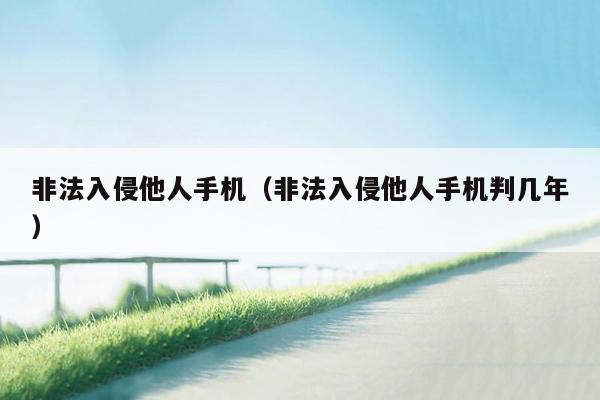 非法入侵他人手机（非法入侵他人手机判几年）